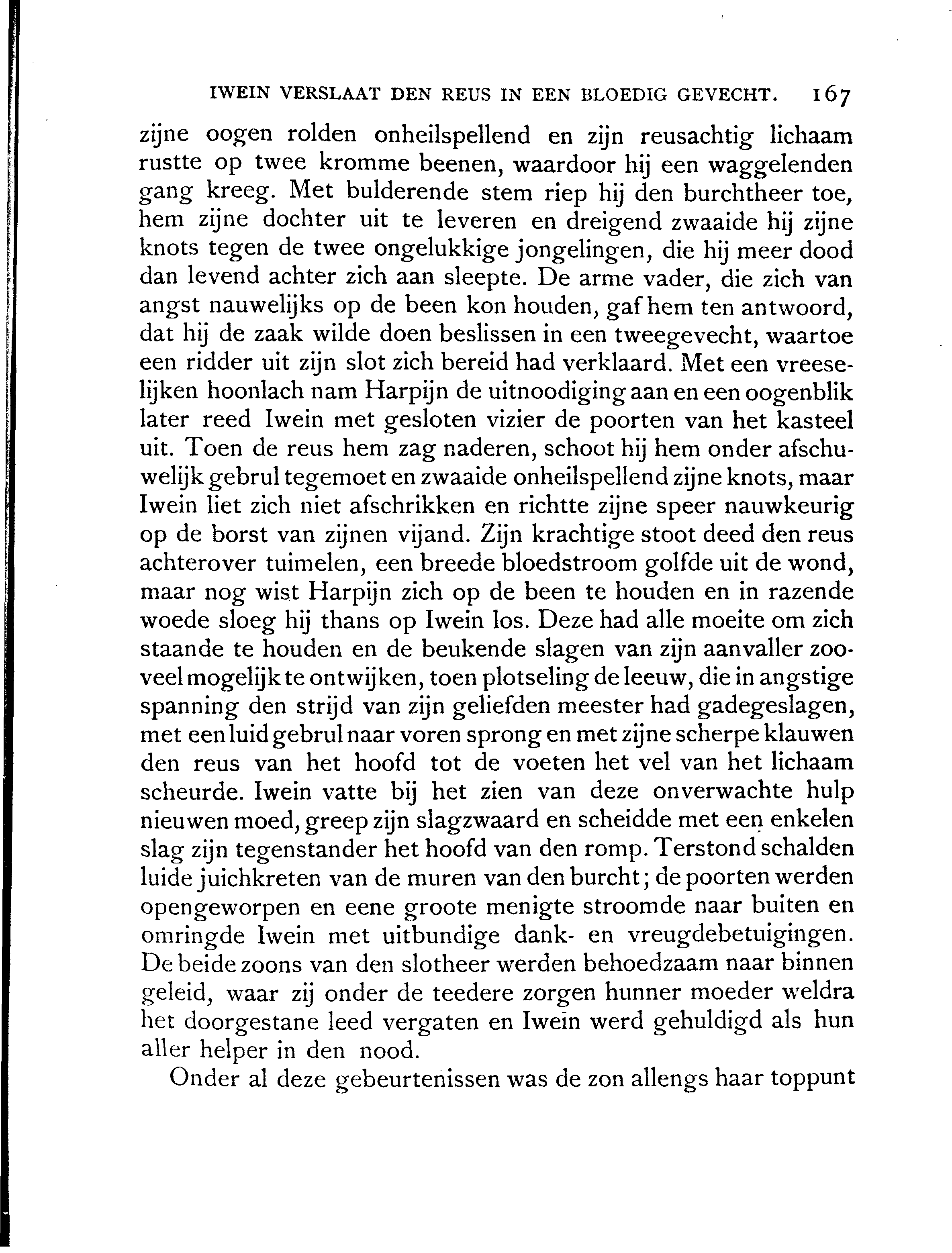 IWEIN VERSLAAT DEN REUS IN EEN BLOEDIG GEVECHT. 167

zijne oogen rolden onheilspellend en zijn reusachtig lichaam rustte op twee kromme beenen, waardoor hij een waggelenden gang kreeg. Met bulderende stem riep hij den burchtheer toe, hem zijne dochter uit te leveren en dreigend zwaaide hij zijne knots tegen de twee ongelukkige jongelingen, die hij meer dood dan levend achter zich aan sleepte. De arme vader, die zich van angst nauwelijks op de been kon houden, gaf hem ten antwoord, dat hij de zaak wilde doen beslissen in een tweegevecht, waartoe een ridder uit zijn slot zich bereid had verklaard. Met een vreeselijken hoonlach nam Harpijn de uitnoodiging aan en een oogenblik later reed Iwein met gesloten vizier de poorten van het kasteel uit. Toen de reus hem zag naderen, schoot hij hem onder afschuwelijk gebrul tegemoet en zwaaide onheilspellend zijne knots, maar Iwein liet zich niet afschrikken en richtte zijne speer nauwkeurig op de borst van zijnen vijand. Zijn krachtige stoot deed den reus achterover tuimelen, een breede bloedstroom golfde uit de wond, maar nog wist Harpijn zich op de been te houden en in razende woede sloeg hij thans op Iwein los. Deze had alle moeite om zich staande te houden en de beukende slagen van zijn aanvaller zooveel mogelijk te ontwijken, toen plotseling de leeuw, die in angstige spanning den strijd van zijn geliefden meester had gadegeslagen, met een luid gebrul naar voren sprong en met zijne scherpe klauwen den reus van het hoofd tot de voeten het vel van het lichaam scheurde. Iwein vatte bij het zien van deze onverwachte hulp nieuwen moed, greep zijn slagzwaard en scheidde met een enkelen slag zijn tegenstander het hoofd van den romp. Terstond schalden luide juichkreten van de muren van den burcht; de poorten werden opengeworpen en eene groote menigte stroomde naar buiten en omringde Iwein met uitbundige dank- en vreugdebetuigingen. De beide zoons van den slotheer werden behoedzaam naar binnen geleid, waar zij onder de teedere zorgen hunner moeder weldra het doorgestane leed vergaten en Iwein werd gehuldigd als hun aller helper in den nood.

Onder al deze gebeurtenissen was de zon allengs haar toppunt